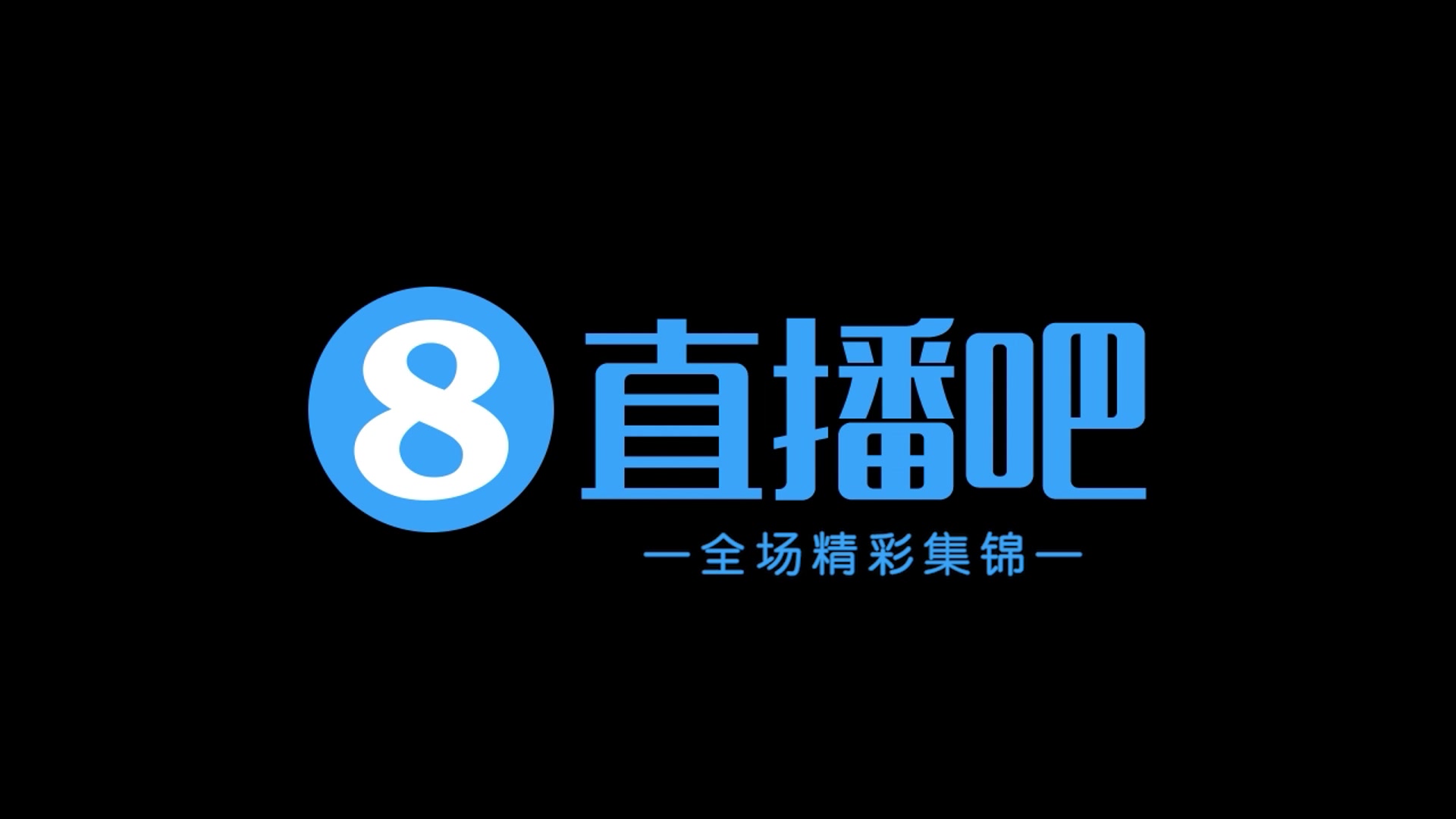 8 直播吧

—全场精彩集锦—